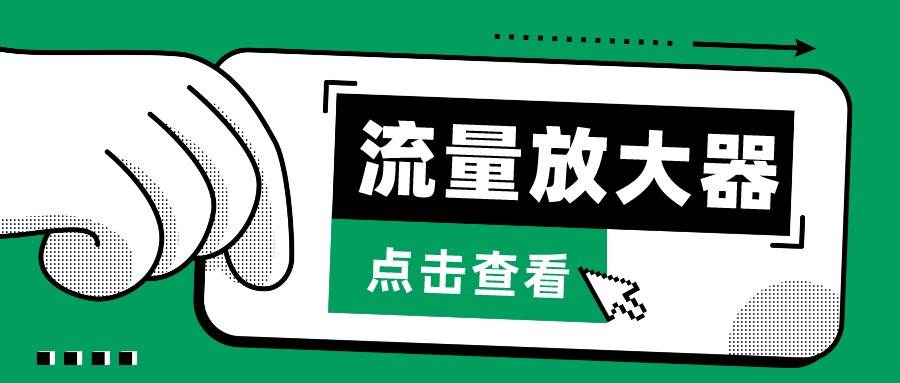 流量放大器

点击查看